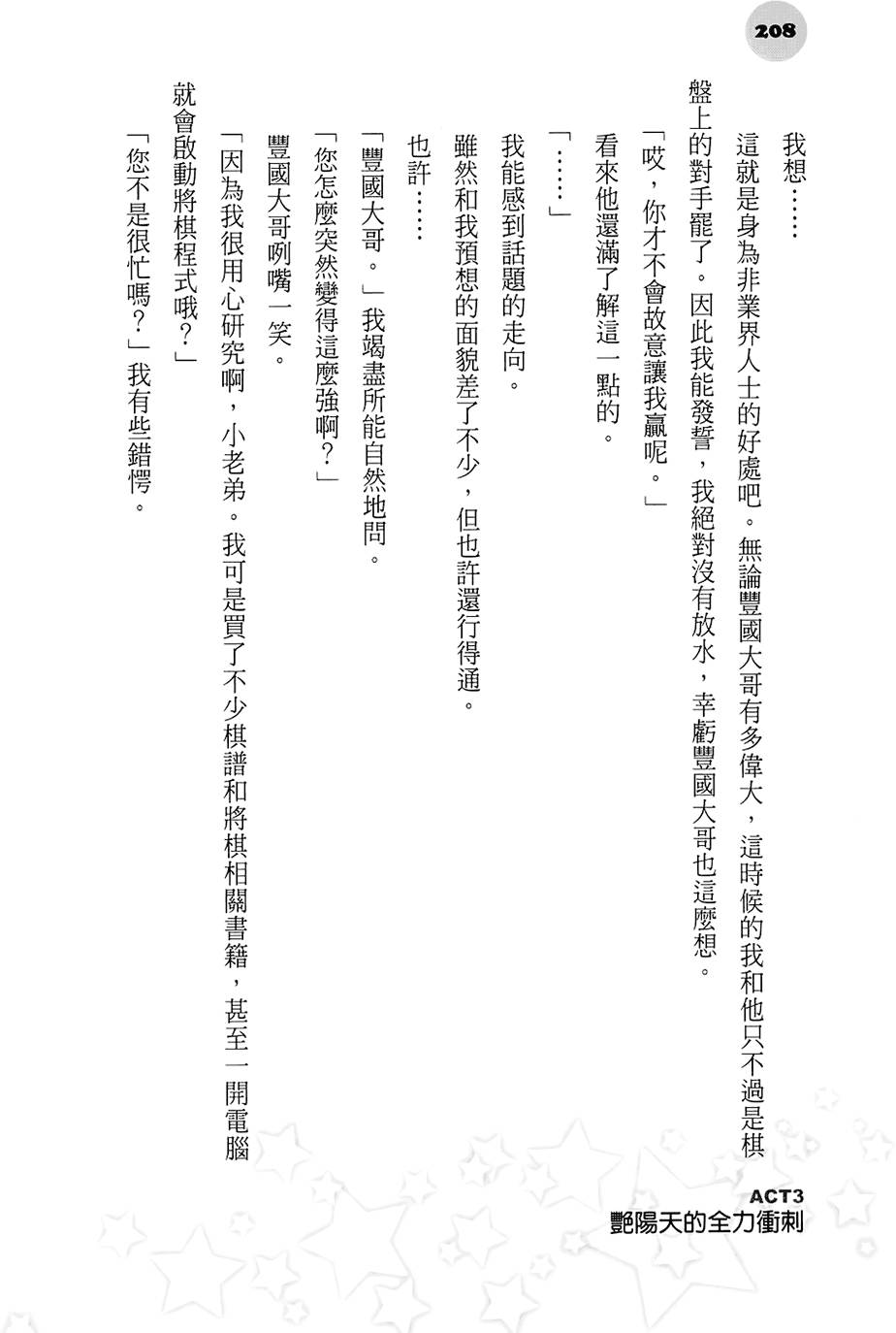 208

我想……

這就是身為非業界人士的好處吧。無論豐國大哥有多偉大，這時候的我和他只不過是棋盤上的對手罷了。因此我能發誓，我絕對沒有放水，幸虧豐國大哥也這麼想。

「哎，你才不會故意讓我贏呢。」

看來他還滿了解這一點的。

「……」

我能感到話題的走向。

雖然和我預想的面貌差了不少，但也許還行得通。

也許……

「豐國大哥。」我竭盡所能自然地問。

「您怎麼突然變得這麼強啊？」

豐國大哥咧嘴一笑。

「因為我很用心研究啊，小老弟。我可是買了不少棋譜和將棋相關書籍，甚至一開電腦就會啟動將棋程式哦？」

「您不是很忙嗎？」我有些錯愕。

ACT3
艷陽天的全力衝刺